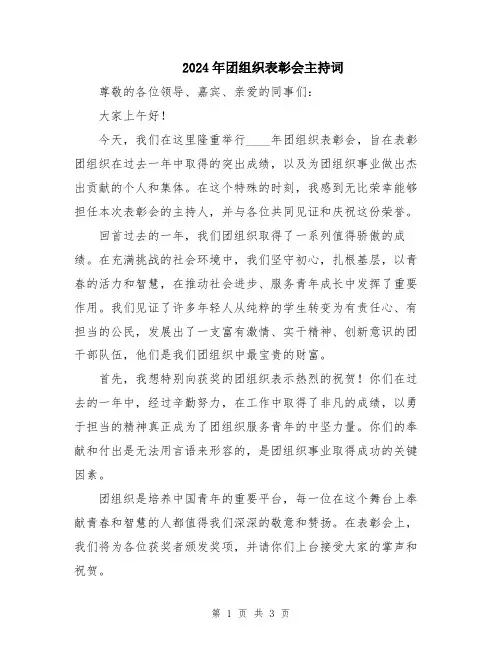 2024年团组织表彰会主持词

尊敬的各位领导、嘉宾、亲爱的同事们：

大家上午好！

今天，我们在这里隆重举行____年团组织表彰会，旨在表彰团组织在过去一年中取得的突出成绩，以及为团组织事业做出杰出贡献的个人和集体。在这个特殊的时刻，我感到无比荣幸能够担任本次表彰会的主持人，并与各位共同见证和庆祝这份荣誉。

回首过去的一年，我们团组织取得了一系列值得骄傲的成绩。在充满挑战的社会环境中，我们坚守初心，扎根基层，以青春的活力和智慧，在推动社会进步、服务青年成长中发挥了重要作用。我们见证了许多年轻人从纯粹的学生转变为有责任心、有担当的公民，发展出了一支富有激情、实干精神、创新意识的团干部队伍，他们是我们团组织中最宝贵的财富。

首先，我想特别向获奖的团组织表示热烈的祝贺！你们在过去的一年中，经过辛勤努力，在工作中取得了非凡的成绩，以勇于担当的精神真正成为了团组织服务青年的中坚力量。你们的奉献和付出是无法用言语来形容的，是团组织事业取得成功的关键因素。

团组织是培养中国青年的重要平台，每一位在这个舞台上奉献青春和智慧的人都值得我们深深的敬意和赞扬。在表彰会上，我们将为各位获奖者颁发奖项，并请你们上台接受大家的掌声和祝贺。

第 1 页 共 3 页